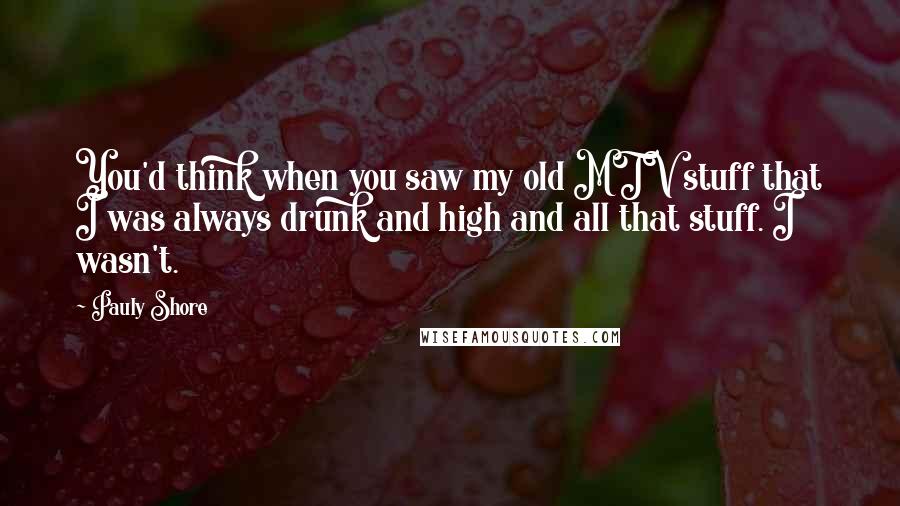 You'd think when you saw my old MTV stuff that I was always drunk and high and all that stuff. I wasn't.

- Pauly Shore

WISEFAMOUSQUOTES.COM